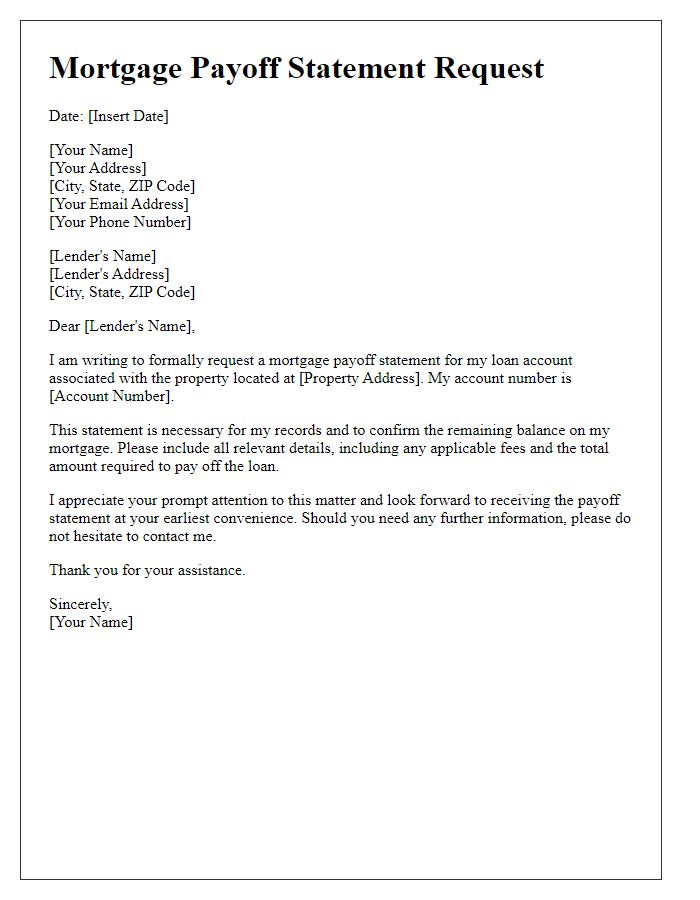 Mortgage Payoff Statement Request

Date: [Insert Date]

[Your Name]
[Your Address]
[City, State, ZIP Code]
[Your Email Address]
[Your Phone Number]

[Lender's Name]
[Lender's Address]
[City, State, ZIP Code]

Dear [Lender's Name],

I am writing to formally request a mortgage payoff statement for my loan account associated with the property located at [Property Address]. My account number is [Account Number].

This statement is necessary for my records and to confirm the remaining balance on my mortgage. Please include all relevant details, including any applicable fees and the total amount required to pay off the loan.

I appreciate your prompt attention to this matter and look forward to receiving the payoff statement at your earliest convenience. Should you need any further information, please do not hesitate to contact me.

Thank you for your assistance.

Sincerely,
[Your Name]